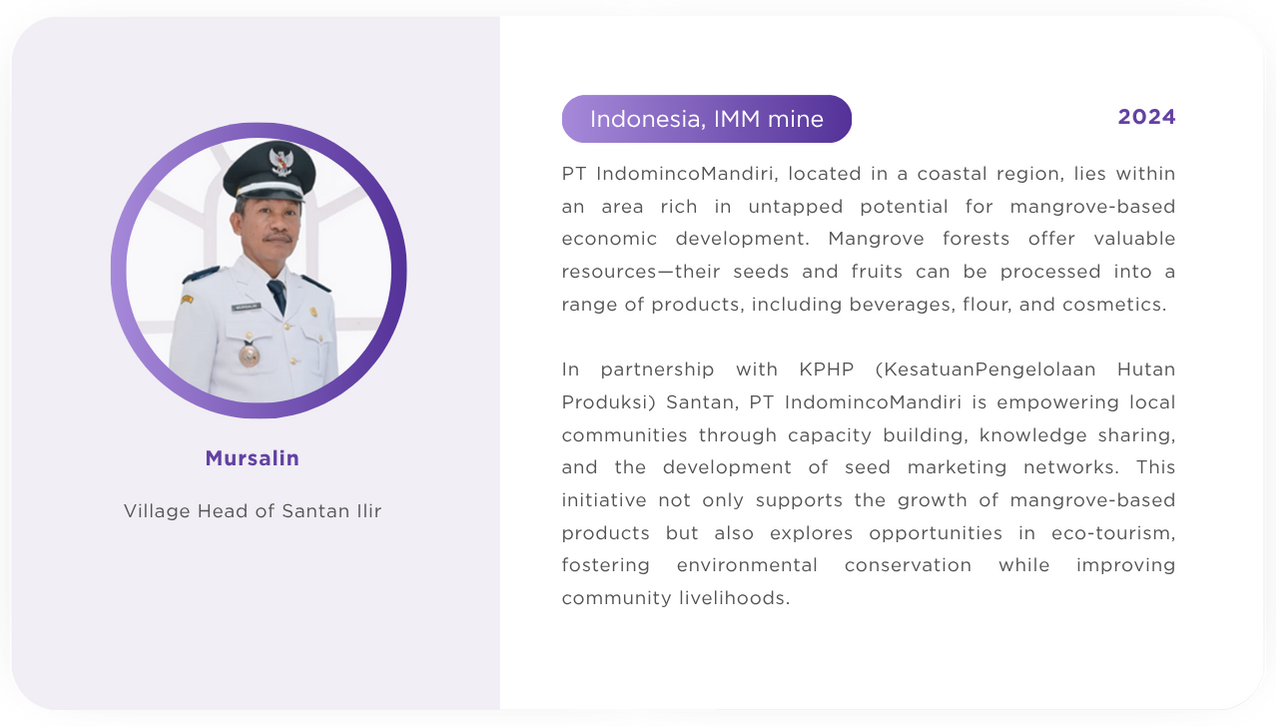 Mursalin

Village Head of Santan Ilir

Indonesia, IMM mine

2024

PT IndomincoMandiri, located in a coastal region, lies within an area rich in untapped potential for mangrove-based economic development. Mangrove forests offer valuable resources—their seeds and fruits can be processed into a range of products, including beverages, flour, and cosmetics.

In partnership with KPHP (KesatuanPengelolaan Hutan Produksi) Santan, PT IndomincoMandiri is empowering local communities through capacity building, knowledge sharing, and the development of seed marketing networks. This initiative not only supports the growth of mangrove-based products but also explores opportunities in eco-tourism, fostering environmental conservation while improving community livelihoods.